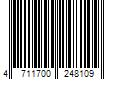 4 711700 248109